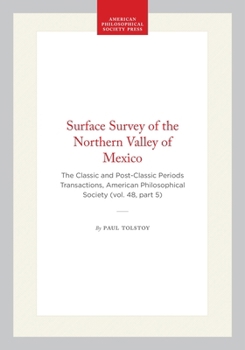 AMERICAN PHILOSOPHICAL SOCIETY PRESS

Surface Survey of the Northern Valley of Mexico

The Classic and Post-Classic Periods Transactions, American Philosophical Society (vol. 48, part 5)

By PAUL TOLSTOY